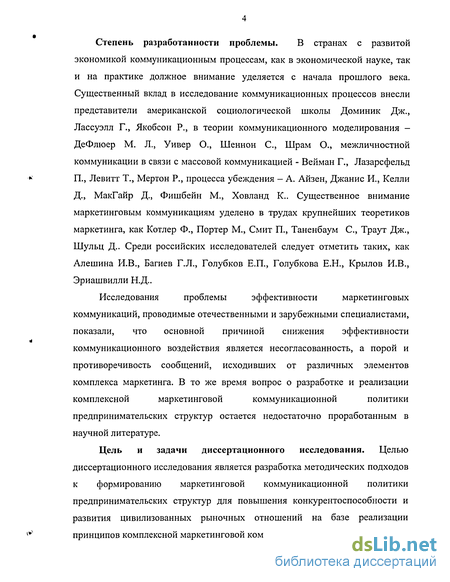 4

**Степень разработанности проблемы.** В странах с развитой экономикой коммуникационным процессам, как в экономической науке, так и на практике должное внимание уделяется с начала прошлого века. Существенный вклад в исследование коммуникационных процессов внесли представители американской социологической школы Доминик Дж., Лассуэлл Г., Якобсон Р., в теории коммуникационного моделирования – ДеФлюер М. Л., Уивер О., Шеннон С., Шрам О., межличностной коммуникации в связи с массовой коммуникацией - Вейман Г., Лазарсфельд П., Левитт Т., Мертон Р., процесса убеждения – А. Айзен, Джанис И., Келли Д., МакГайр Д., Фишбейн М., Ховланд К.. Существенное внимание маркетинговым коммуникациям уделено в трудах крупнейших теоретиков маркетинга, как Котлер Ф., Портер М., Смит П., Таненбаум С., Траут Дж., Шульц Д.. Среди российских исследователей следует отметить таких, как Алешина И.В., Багиев Г.Л., Голубков Е.П., Голубкова Е.Н., Крылов И.В., Эриашвилли Н.Д..

Исследования проблемы эффективности маркетинговых коммуникаций, проводимые отечественными и зарубежными специалистами, показали, что основной причиной снижения эффективности коммуникационного воздействия является несогласованность, а порой и противоречивость сообщений, исходивших от различных элементов комплекса маркетинга. В то же время вопрос о разработке и реализации комплексной маркетинговой коммуникационной политики предпринимательских структур остается недостаточно проработанным в научной литературе.

**Цель и задачи диссертационного исследования.** Целью диссертационного исследования является разработка методических подходов к формированию маркетинговой коммуникационной политики предпринимательских структур для повышения конкурентоспособности и развития цивилизованных рыночных отношений на базе реализации принципов комплексной маркетинговой ком

dsLib.net
библиотека диссертаций